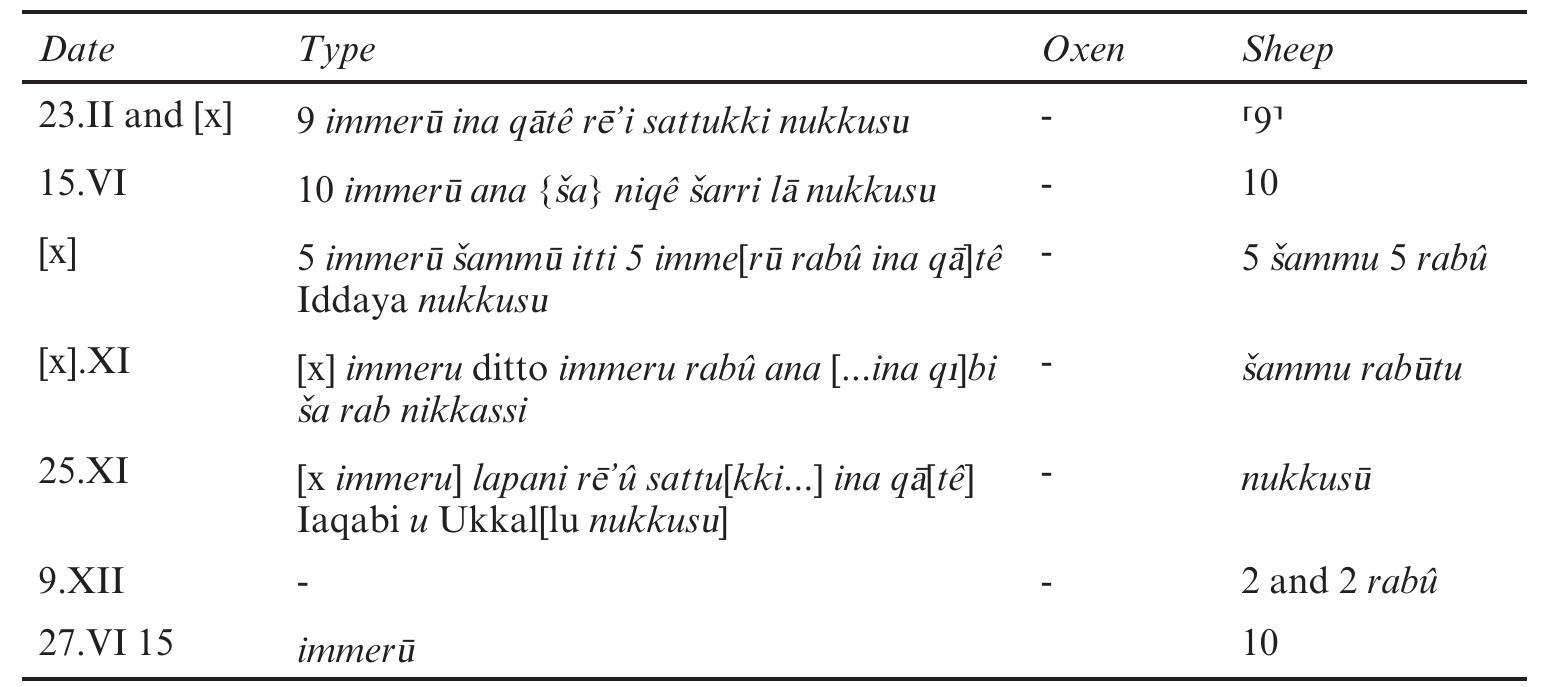 | Date | Type | Oxen | Sheep |
|---|---|---|---|
| 23.II and [x] | 9 immerū ina qātê rē'i sattukki nukkusu | - | ⸢9⸣ |
| 15.VI | 10 immerū ana {ša} niqê šarri lā nukkusu | - | 10 |
| [x] | 5 immerū šammū itti 5 imme[rū rabû ina qā]tê Iddaya nukkusu | - | 5 šammu 5 rabû |
| [x].XI | [x] immeru ditto immeru rabû ana [...ina qı]bi ša rab nikkassi | - | šammu rabūtu |
| 25.XI | [x immeru] lapani rē'û sattu[kki...] ina qā[tê] Iaqabi u Ukkal[lu nukkusu] | - | nukkusū |
| 9.XII | - | - | 2 and 2 rabû |
| 27.VI 15 | immerū | | 10 |